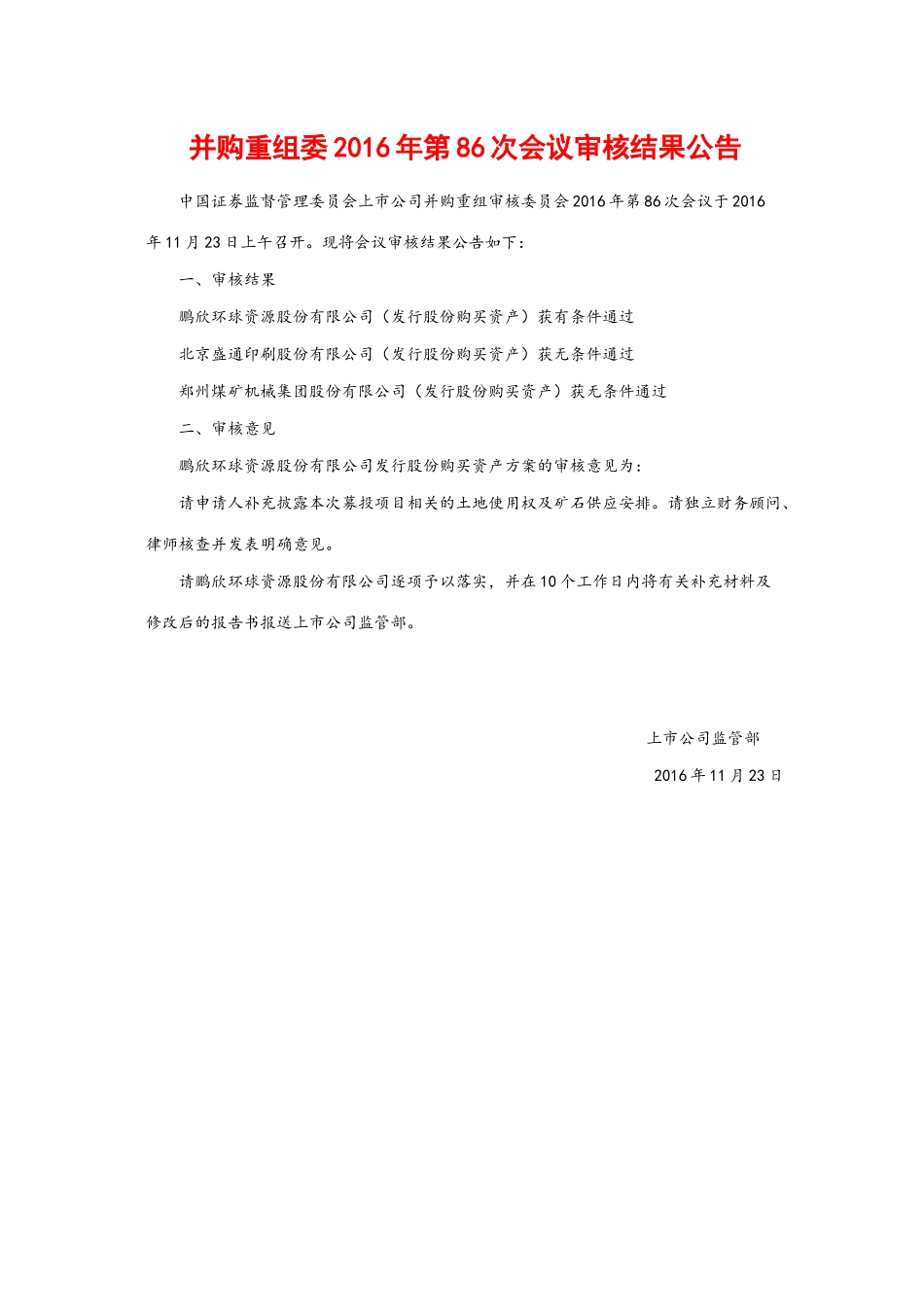 并购重组委2016年第86次会议审核结果公告

中国证券监督管理委员会上市公司并购重组审核委员会2016年第86次会议于2016年11月23日上午召开。现将会议审核结果公告如下：

一、审核结果

鹏欣环球资源股份有限公司（发行股份购买资产）获有条件通过

北京盛通印刷股份有限公司（发行股份购买资产）获无条件通过

郑州煤矿机械集团股份有限公司（发行股份购买资产）获无条件通过

二、审核意见

鹏欣环球资源股份有限公司发行股份购买资产方案的审核意见为：

请申请人补充披露本次募投项目相关的土地使用权及矿石供应安排。请独立财务顾问、律师核查并发表明确意见。

请鹏欣环球资源股份有限公司逐项予以落实，并在10个工作日内将有关补充材料及修改后的报告书报送上市公司监管部。

上市公司监管部

2016年11月23日